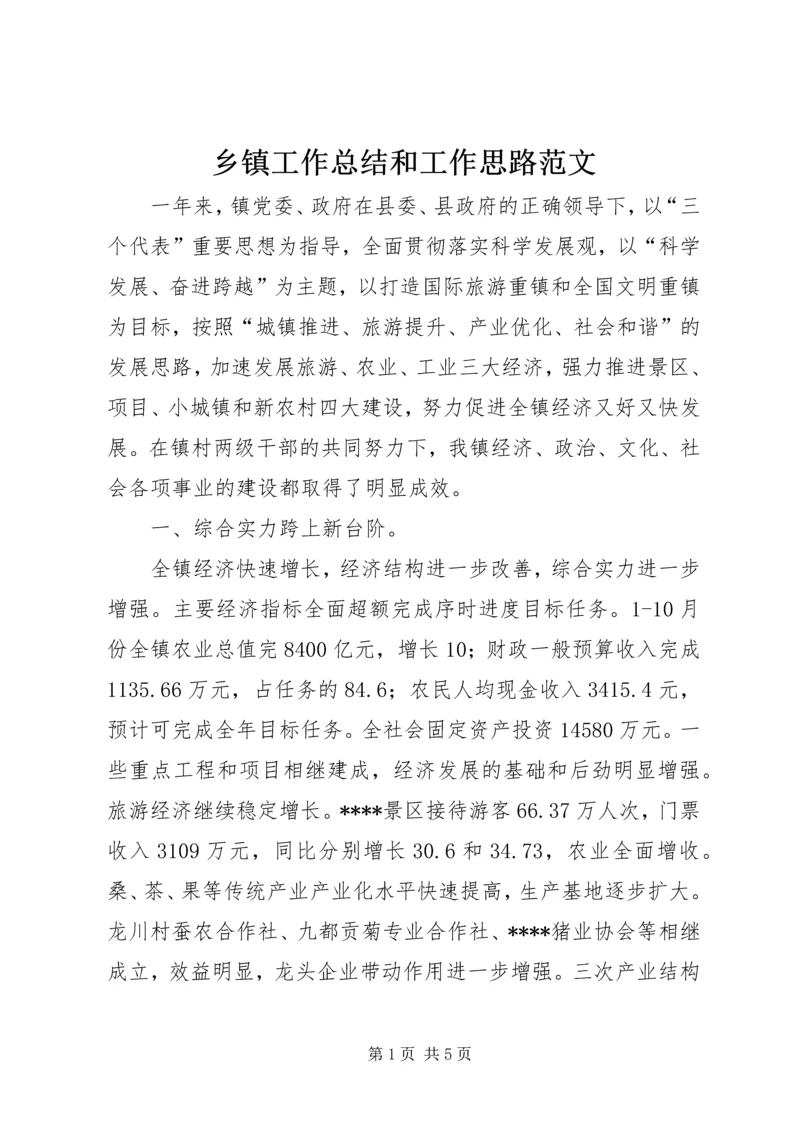 乡镇工作总结和工作思路范文

一年来，镇党委、政府在县委、县政府的正确领导下，以“三个代表”重要思想为指导，全面贯彻落实科学发展观，以“科学发展、奋进跨越”为主题，以打造国际旅游重镇和全国文明重镇为目标，按照“城镇推进、旅游提升、产业优化、社会和谐”的发展思路，加速发展旅游、农业、工业三大经济，强力推进景区、项目、小城镇和新农村四大建设，努力促进全镇经济又好又快发展。在镇村两级干部的共同努力下，我镇经济、政治、文化、社会各项事业的建设都取得了明显成效。

一、综合实力跨上新台阶。

全镇经济快速增长，经济结构进一步改善，综合实力进一步增强。主要经济指标全面超额完成序时进度目标任务。1-10月份全镇农业总值完8400亿元，增长10；财政一般预算收入完成1135.66万元，占任务的84.6；农民人均现金收入3415.4元，预计可完成全年目标任务。全社会固定资产投资14580万元。一些重点工程和项目相继建成，经济发展的基础和后劲明显增强。旅游经济继续稳定增长。****景区接待游客66.37万人次，门票收入3109万元，同比分别增长30.6和34.73，农业全面增收。桑、茶、果等传统产业产业化水平快速提高，生产基地逐步扩大。龙川村蚕农合作社、九都贡菊专业合作社、****猪业协会等相继成立，效益明显，龙头企业带动作用进一步增强。三次产业结构

第1页 共5页